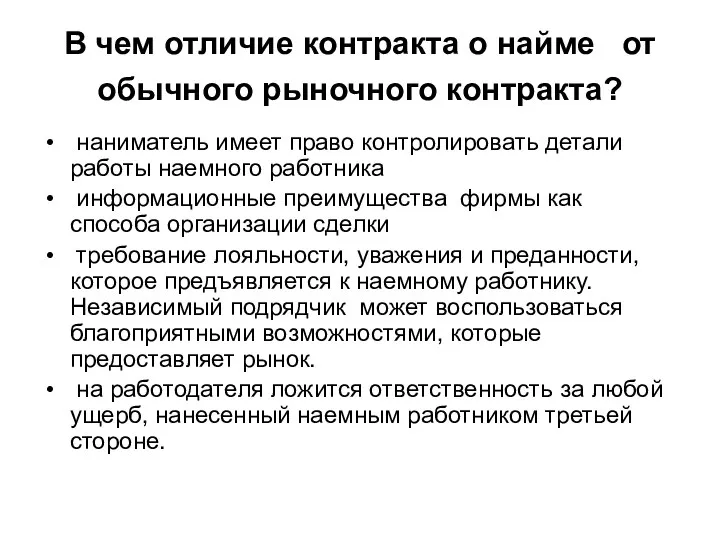 В чем отличие контракта о найме от обычного рыночного контракта?

• наниматель имеет право контролировать детали работы наемного работника
• информационные преимущества фирмы как способа организации сделки
• требование лояльности, уважения и преданности, которое предъявляется к наемному работнику. Независимый подрядчик может воспользоваться благоприятными возможностями, которые предоставляет рынок.
• на работодателя ложится ответственность за любой ущерб, нанесенный наемным работником третьей стороне.